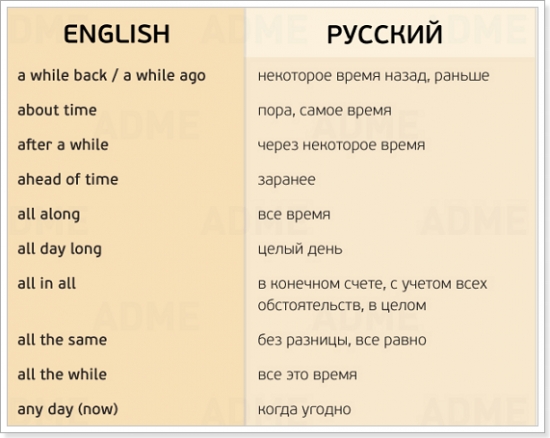 | ENGLISH | РУССКИЙ |
|---|---|
| a while back / a while ago | некоторое время назад, раньше |
| about time | пора, самое время |
| after a while | через некоторое время |
| ahead of time | заранее |
| all along | все время |
| all day long | целый день |
| all in all | в конечном счете, с учетом всех обстоятельств, в целом |
| all the same | без разницы, все равно |
| all the while | все это время |
| any day (now) | когда угодно |

ADME